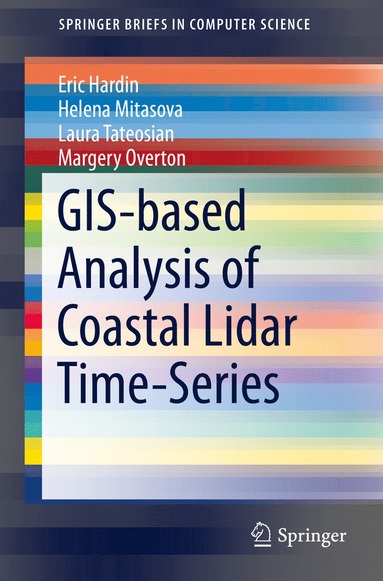 SPRINGER BRIEFS IN COMPUTER SCIENCE

Eric Hardin
Helena Mitasova
Laura Tateosian
Margery Overton

GIS-based Analysis of Coastal Lidar Time-Series

Springer